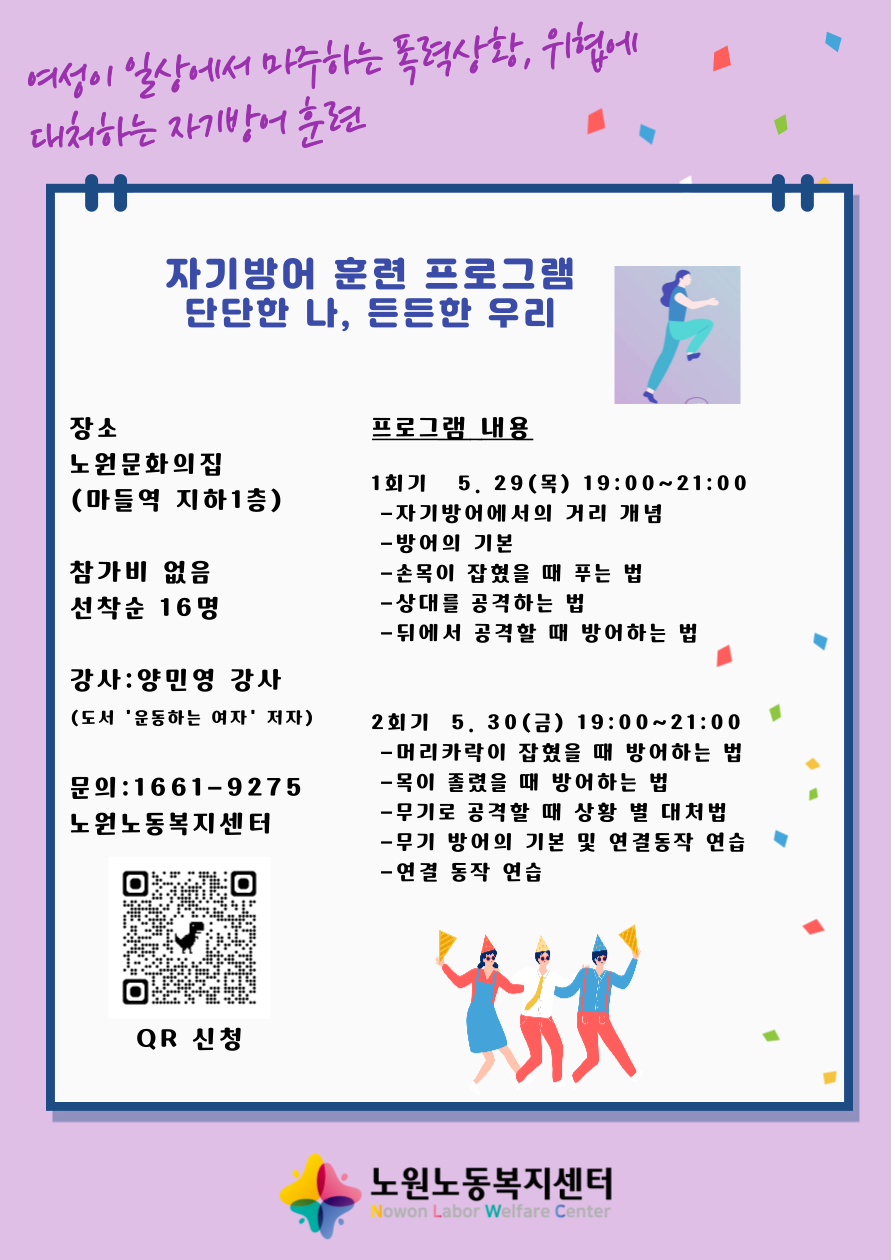 여성이 일상에서 마주하는 폭력상황, 위협에 대처하는 자기방어 훈련

자기방어 훈련 프로그램
단단한 나, 든든한 우리

장소
노원문화의집
(마들역 지하1층)

참가비 없음
선착순 16명

강사:양민영 강사
(도서 '운동하는 여자' 저자)

문의:1661-9275
노원노동복지센터

QR 신청

프로그램 내용

1회기 5. 29(목) 19:00~21:00
-자기방어에서의 거리 개념
-방어의 기본
-손목이 잡혔을 때 푸는 법
-상대를 공격하는 법
-뒤에서 공격할 때 방어하는 법

2회기 5. 30(금) 19:00~21:00
-머리카락이 잡혔을 때 방어하는 법
-목이 졸렸을 때 방어하는 법
-무기로 공격할 때 상황 별 대처법
-무기 방어의 기본 및 연결동작 연습
-연결 동작 연습

노원노동복지센터
Nowon Labor Welfare Center